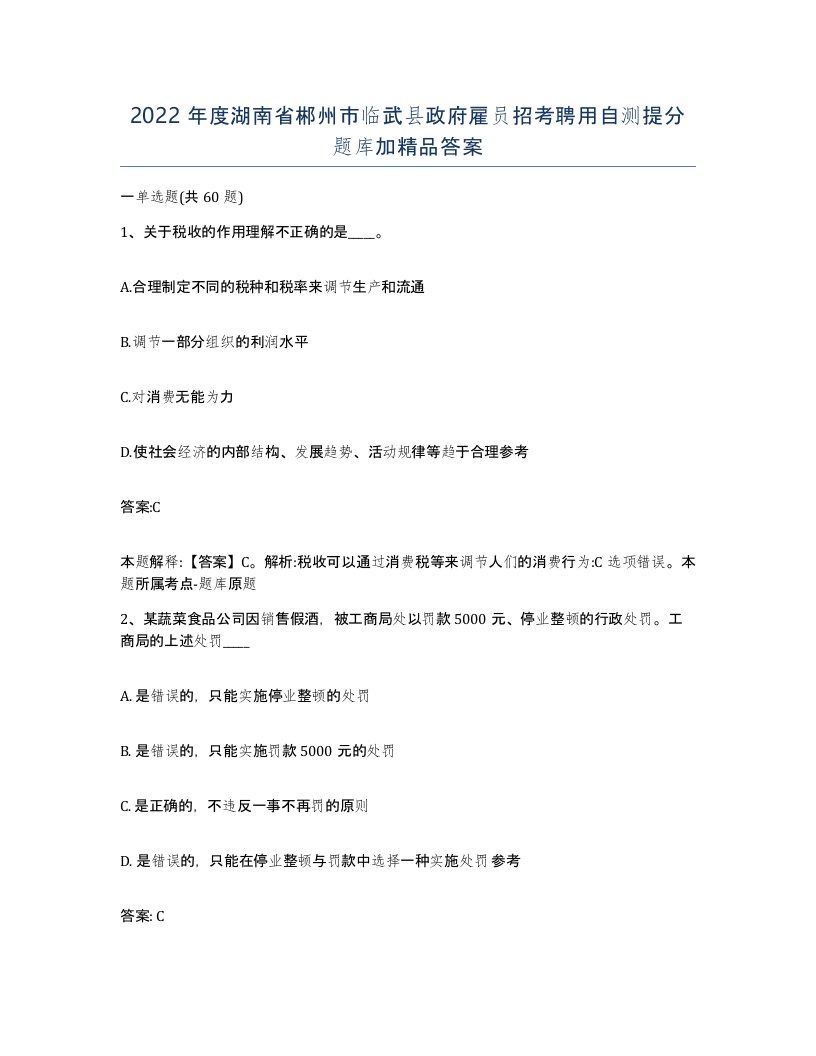 2022 年度湖南省郴州市临武县政府雇员招考聘用自测提分题库加精品答案

一单选题(共 60 题)

1、关于税收的作用理解不正确的是____。

A.合理制定不同的税种和税率来调节生产和流通

B.调节一部分组织的利润水平

C.对消费无能为力

D.使社会经济的内部结构、发展趋势、活动规律等趋于合理参考

答案:C

本题解释:【答案】C。解析:税收可以通过消费税等来调节人们的消费行为:C 选项错误。本题所属考点-题库原题

2、某蔬菜食品公司因销售假酒，被工商局处以罚款 5000 元、停业整顿的行政处罚。工商局的上述处罚____

A. 是错误的，只能实施停业整顿的处罚

B. 是错误的，只能实施罚款 5000 元的处罚

C. 是正确的，不违反一事不再罚的原则

D. 是错误的，只能在停业整顿与罚款中选择一种实施处罚 参考

答案: C